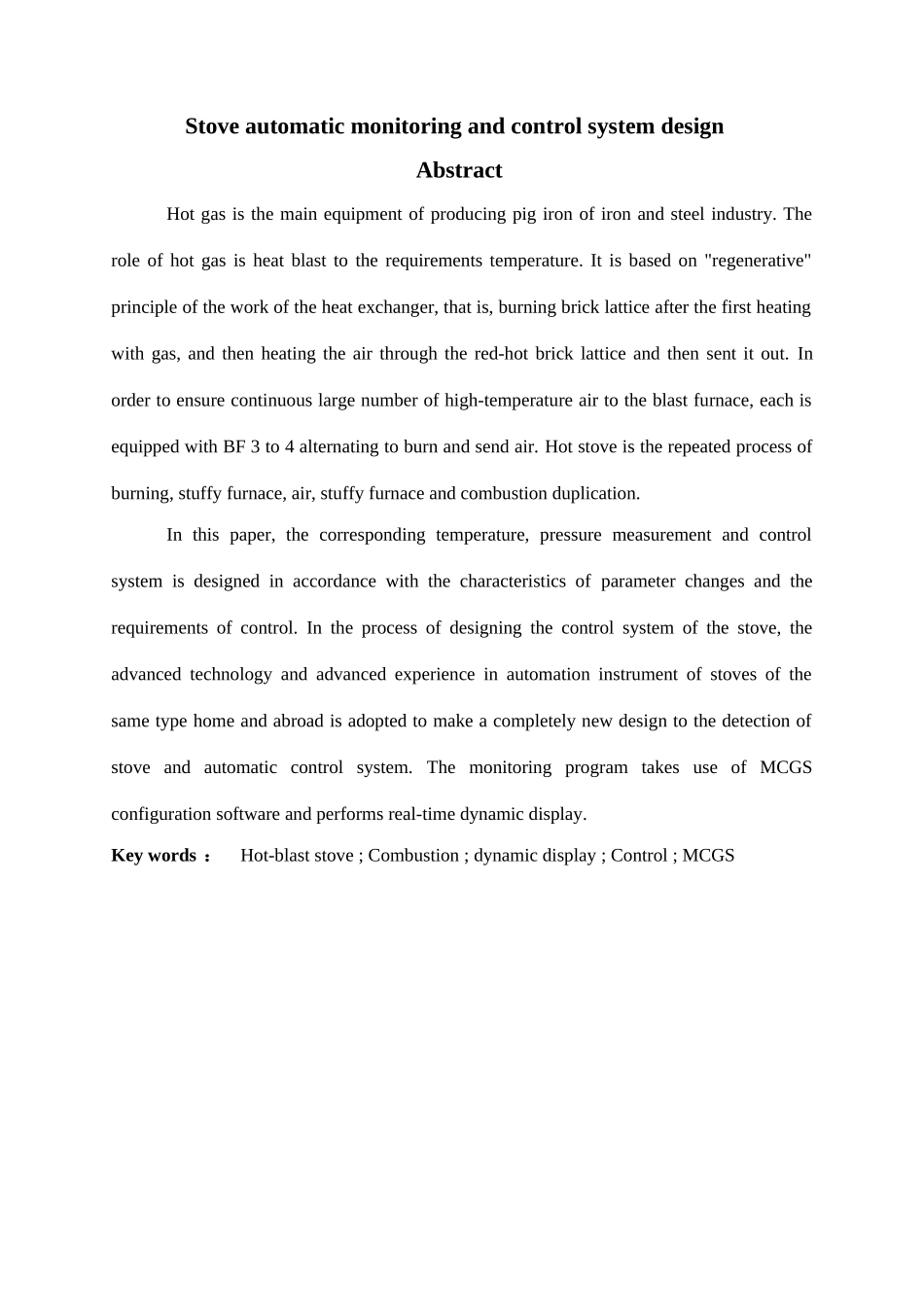 Stove automatic monitoring and control system design

Abstract

Hot gas is the main equipment of producing pig iron of iron and steel industry. The role of hot gas is heat blast to the requirements temperature. It is based on "regenerative" principle of the work of the heat exchanger, that is, burning brick lattice after the first heating with gas, and then heating the air through the red-hot brick lattice and then sent it out. In order to ensure continuous large number of high-temperature air to the blast furnace, each is equipped with BF 3 to 4 alternating to burn and send air. Hot stove is the repeated process of burning, stuffy furnace, air, stuffy furnace and combustion duplication.

In this paper, the corresponding temperature, pressure measurement and control system is designed in accordance with the characteristics of parameter changes and the requirements of control. In the process of designing the control system of the stove, the advanced technology and advanced experience in automation instrument of stoves of the same type home and abroad is adopted to make a completely new design to the detection of stove and automatic control system. The monitoring program takes use of MCGS configuration software and performs real-time dynamic display.

Key words ： Hot-blast stove ; Combustion ; dynamic display ; Control ; MCGS